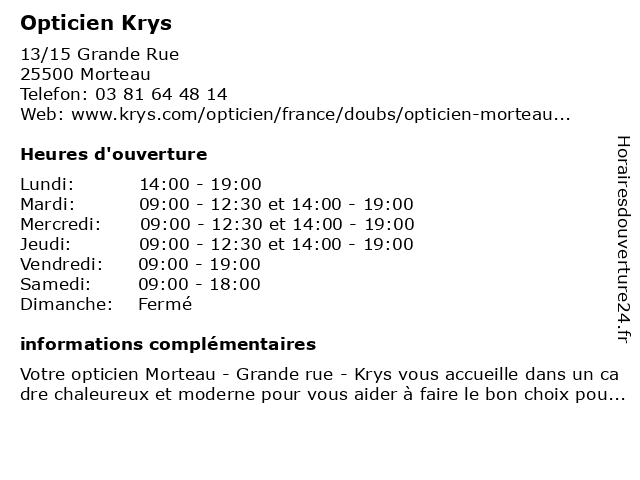 Opticien Krys

13/15 Grande Rue
25500 Morteau
Telefon: 03 81 64 48 14
Web: www.krys.com/opticien/france/doubs/opticien-morteau...

Heures d'ouverture

| | |
|---|---|
| Lundi: | 14:00 - 19:00 |
| Mardi: | 09:00 - 12:30 et 14:00 - 19:00 |
| Mercredi: | 09:00 - 12:30 et 14:00 - 19:00 |
| Jeudi: | 09:00 - 12:30 et 14:00 - 19:00 |
| Vendredi: | 09:00 - 19:00 |
| Samedi: | 09:00 - 18:00 |
| Dimanche: | Fermé |

informations complémentaires

Votre opticien Morteau - Grande rue - Krys vous accueille dans un ca dre chaleureux et moderne pour vous aider à faire le bon choix pou...

Horairesdouverture24.fr